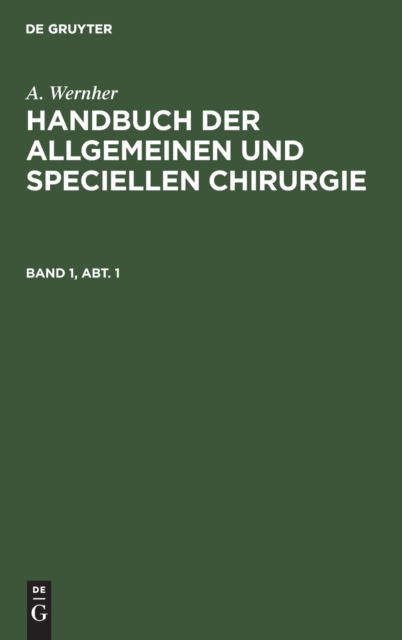 DE GRUYTER

A. Wernher

HANDBUCH DER ALLGEMEINEN UND SPECIELLEN CHIRURGIE

BAND 1, ABT. 1

DE
G